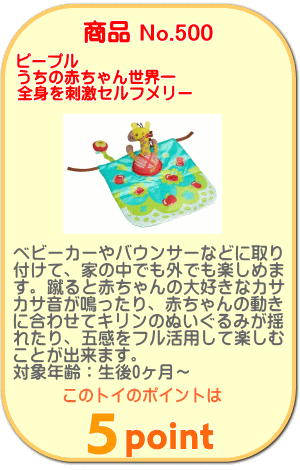 商品 No.500

ピープル
うちの赤ちゃん世界一
全身を刺激セルフメリー

ベビーカーやバウンサーなどに取り付けて、家の中でも外でも楽しめます。蹴ると赤ちゃんの大好きなカサカサ音が鳴ったり、赤ちゃんの動きに合わせてキリンのぬいぐるみが揺れたり、五感をフル活用して楽しむことが出来ます。
対象年齢：生後0ヶ月～

このトイのポイントは

5point